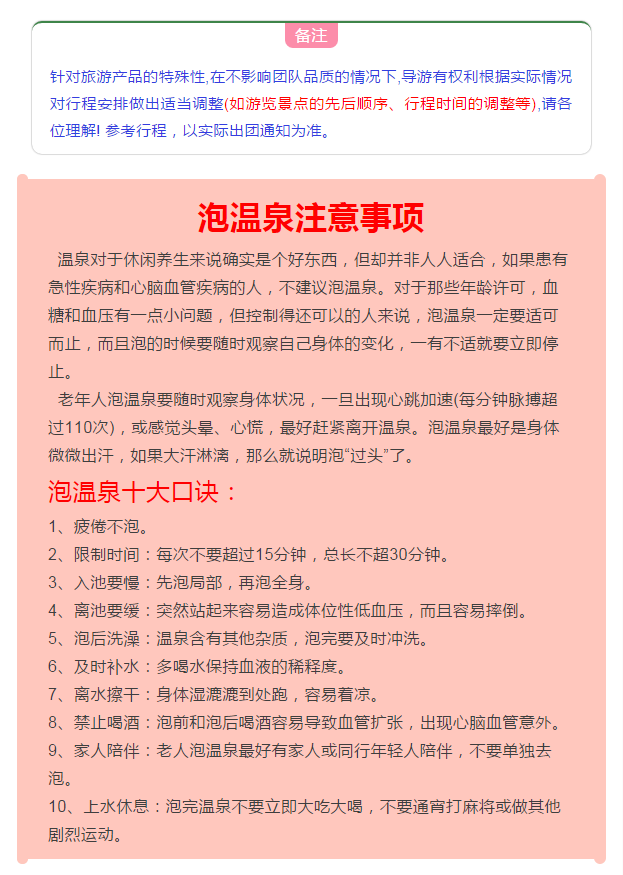 备注

针对旅游产品的特殊性,在不影响团队品质的情况下,导游有权利根据实际情况对行程安排做出适当调整(如游览景点的先后顺序、行程时间的调整等),请各位理解! 参考行程，以实际出团通知为准。

泡温泉注意事项

温泉对于休闲养生来说确实是个好东西，但却并非人人适合，如果患有急性疾病和心脑血管疾病的人，不建议泡温泉。对于那些年龄许可，血糖和血压有一点小问题，但控制得还可以的人来说，泡温泉一定要适可而止，而且泡的时候要随时观察自己身体的变化，一有不适就要立即停止。

老年人泡温泉要随时观察身体状况，一旦出现心跳加速(每分钟脉搏超过110次)，或感觉头晕、心慌，最好赶紧离开温泉。泡温泉最好是身体微微出汗，如果大汗淋漓，那么就说明泡“过头”了。

泡温泉十大口诀：

1、疲倦不泡。
2、限制时间：每次不要超过15分钟，总长不超30分钟。
3、入池要慢：先泡局部，再泡全身。
4、离池要缓：突然站起来容易造成体位性低血压，而且容易摔倒。
5、泡后洗澡：温泉含有其他杂质，泡完要及时冲洗。
6、及时补水：多喝水保持血液的稀释度。
7、离水擦干：身体湿漉漉到处跑，容易着凉。
8、禁止喝酒：泡前和泡后喝酒容易导致血管扩张，出现心脑血管意外。
9、家人陪伴：老人泡温泉最好有家人或同行年轻人陪伴，不要单独去泡。
10、上水休息：泡完温泉不要立即大吃大喝，不要通宵打麻将或做其他剧烈运动。